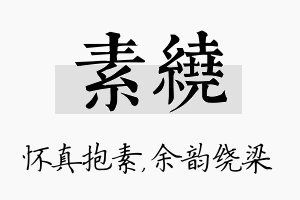 素繞

怀真抱素，余韵绕梁